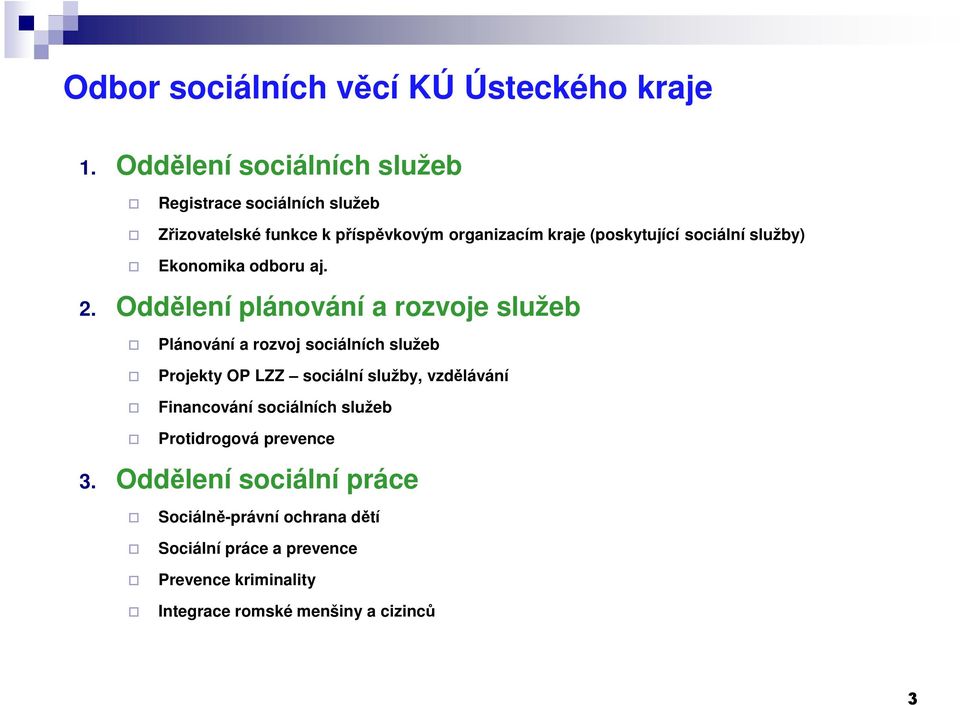 Odbor sociálních věcí KÚ Ústeckého kraje

1. Oddělení sociálních služeb

Registrace sociálních služeb

Zřizovatelské funkce k příspěvkovým organizacím kraje (poskytující sociální služby)

Ekonomika odboru aj.

2. Oddělení plánování a rozvoje služeb

Plánování a rozvoj sociálních služeb

Projekty OP LZZ – sociální služby, vzdělávání

Financování sociálních služeb

Protidrogová prevence

3. Oddělení sociální práce

Sociálně-právní ochrana dětí

Sociální práce a prevence

Prevence kriminality

Integrace romské menšiny a cizinců

3